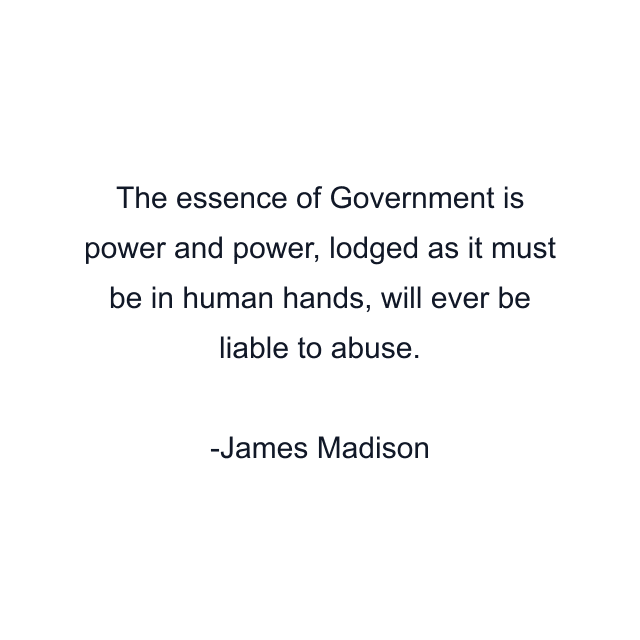 The essence of Government is power and power, lodged as it must be in human hands, will ever be liable to abuse.

-James Madison